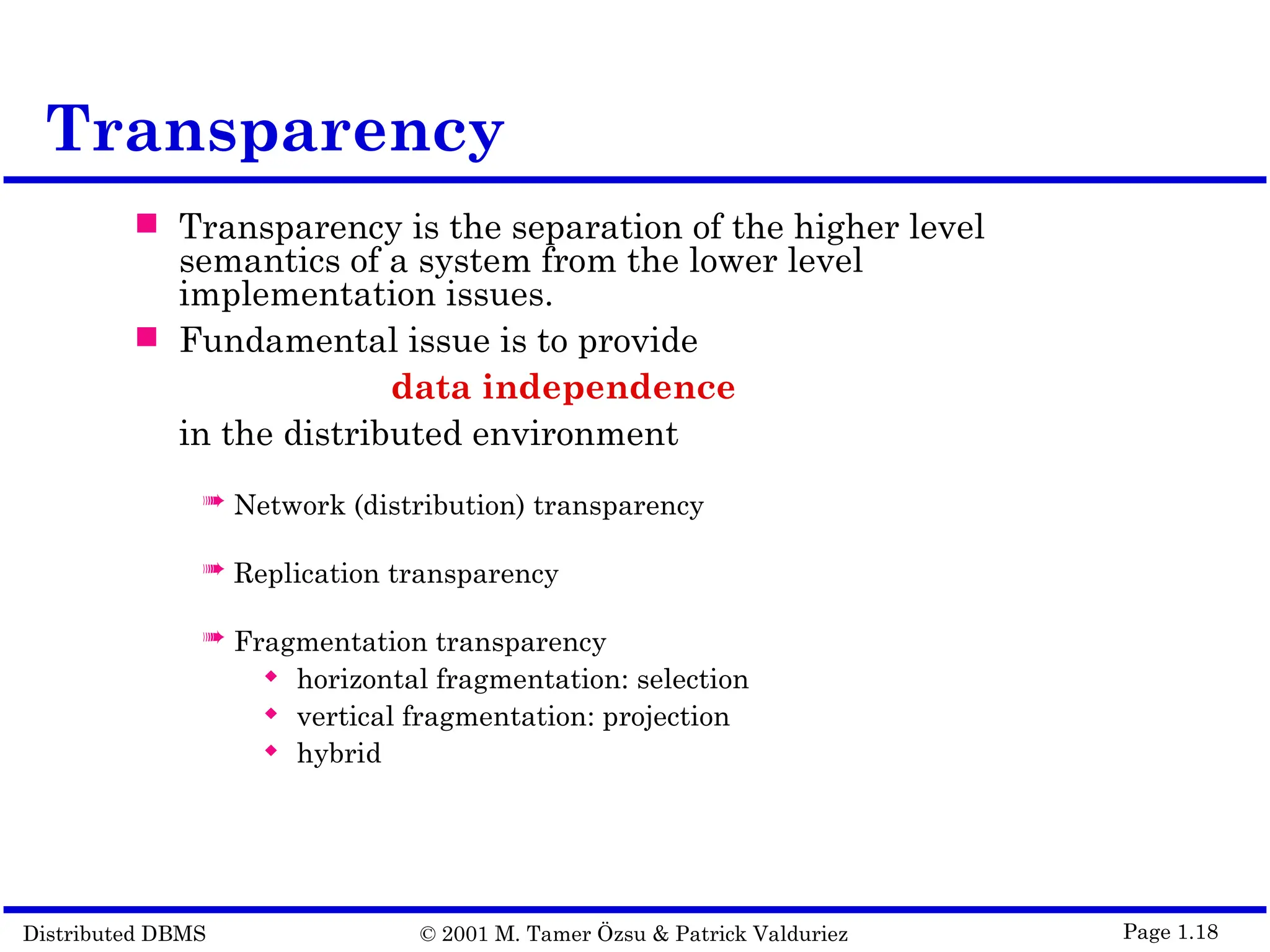 Transparency

■ Transparency is the separation of the higher level semantics of a system from the lower level implementation issues.

■ Fundamental issue is to provide

data independence

in the distributed environment

➠ Network (distribution) transparency

➠ Replication transparency

➠ Fragmentation transparency
◆ horizontal fragmentation: selection
◆ vertical fragmentation: projection
◆ hybrid

Distributed DBMS © 2001 M. Tamer Özsu & Patrick Valduriez Page 1.18